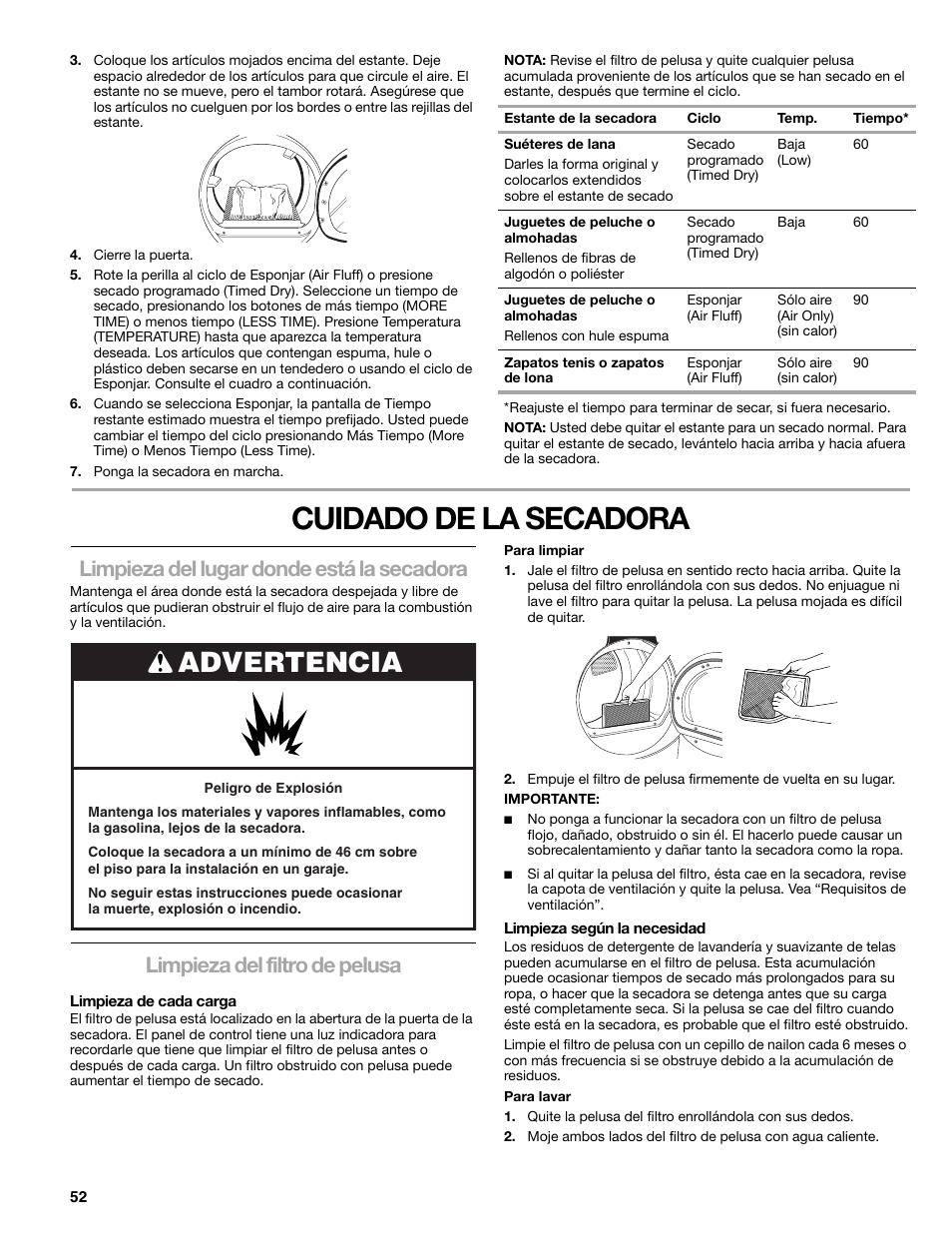 3. Coloque los artículos mojados encima del estante. Deje espacio alrededor de los artículos para que circule el aire. El estante no se mueve, pero el tambor rotará. Asegúrese que los artículos no cuelguen por los bordes o entre las rejillas del estante.

4. Cierre la puerta.
5. Rote la perilla al ciclo de Esponjar (Air Fluff) o presione secado programado (Timed Dry). Seleccione un tiempo de secado, presionando los botones de más tiempo (MORE TIME) o menos tiempo (LESS TIME). Presione Temperatura (TEMPERATURE) hasta que aparezca la temperatura deseada. Los artículos que contengan espuma, hule o plástico deben secarse en un tendedero o usando el ciclo de Esponjar. Consulte el cuadro a continuación.
6. Cuando se selecciona Esponjar, la pantalla de Tiempo restante estimado muestra el tiempo prefijado. Usted puede cambiar el tiempo del ciclo presionando Más Tiempo (More Time) o Menos Tiempo (Less Time).
7. Ponga la secadora en marcha.

NOTA: Revise el filtro de pelusa y quite cualquier pelusa acumulada proveniente de los artículos que se han secado en el estante, después que termine el ciclo.

| Estante de la secadora | Ciclo | Temp. | Tiempo* |
|---|---|---|---|
| Suéteres de lana Darles la forma original y colocarlos extendidos sobre el estante de secado | Secado programado (Timed Dry) | Baja (Low) | 60 |
| Juguetes de peluche o almohadas Rellenos de fibras de algodón o poliéster | Secado programado (Timed Dry) | Baja | 60 |
| Juguetes de peluche o almohadas Rellenos con hule espuma | Esponjar (Air Fluff) | Sólo aire (Air Only) (sin calor) | 90 |
| Zapatos tenis o zapatos de lona | Esponjar (Air Fluff) | Sólo aire (sin calor) | 90 |

*Reajuste el tiempo para terminar de secar, si fuera necesario.
NOTA: Usted debe quitar el estante para un secado normal. Para quitar el estante de secado, levántelo hacia arriba y hacia afuera de la secadora.

CUIDADO DE LA SECADORA

Limpieza del lugar donde está la secadora
Mantenga el área donde está la secadora despejada y libre de artículos que pudieran obstruir el flujo de aire para la combustión y la ventilación.

ADVERTENCIA

Peligro de Explosión
Mantenga los materiales y vapores inflamables, como la gasolina, lejos de la secadora.
Coloque la secadora a un mínimo de 46 cm sobre el piso para la instalación en un garaje.
No seguir estas instrucciones puede ocasionar la muerte, explosión o incendio.

Limpieza del filtro de pelusa
Limpieza de cada carga
El filtro de pelusa está localizado en la abertura de la puerta de la secadora. El panel de control tiene una luz indicadora para recordarle que tiene que limpiar el filtro de pelusa antes o después de cada carga. Un filtro obstruido con pelusa puede aumentar el tiempo de secado.

Para limpiar
1. Jale el filtro de pelusa en sentido recto hacia arriba. Quite la pelusa del filtro enrollándola con sus dedos. No enjuague ni lave el filtro para quitar la pelusa. La pelusa mojada es difícil de quitar.

2. Empuje el filtro de pelusa firmemente de vuelta en su lugar.
IMPORTANTE:
■ No ponga a funcionar la secadora con un filtro de pelusa flojo, dañado, obstruido o sin él. El hacerlo puede causar un sobrecalentamiento y dañar tanto la secadora como la ropa.
■ Si al quitar la pelusa del filtro, ésta cae en la secadora, revise la capota de ventilación y quite la pelusa. Vea “Requisitos de ventilación”.

Limpieza según la necesidad
Los residuos de detergente de lavandería y suavizante de telas pueden acumularse en el filtro de pelusa. Esta acumulación puede ocasionar tiempos de secado más prolongados para su ropa, o hacer que la secadora se detenga antes que su carga esté completamente seca. Si la pelusa se cae del filtro cuando éste está en la secadora, es probable que el filtro esté obstruido.
Limpie el filtro de pelusa con un cepillo de nailon cada 6 meses o con más frecuencia si se obstruye debido a la acumulación de residuos.
Para lavar
1. Quite la pelusa del filtro enrollándola con sus dedos.
2. Moje ambos lados del filtro de pelusa con agua caliente.

52